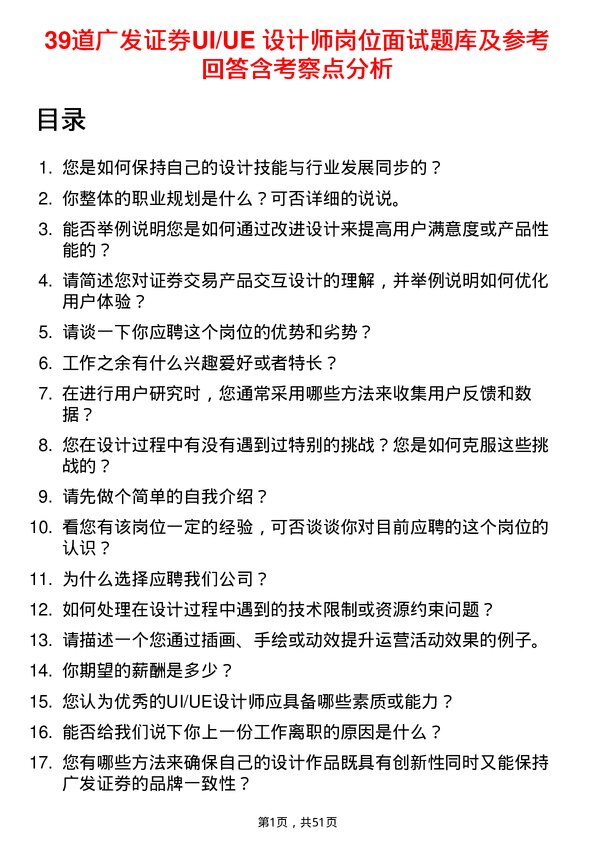 39道广发证券UI/UE 设计师岗位面试题库及参考回答含考察点分析

目录

1. 您是如何保持自己的设计技能与行业发展同步的？
2. 你整体的职业规划是什么？可否详细的说说。
3. 能否举例说明您是如何通过改进设计来提高用户满意度或产品性能的？
4. 请简述您对证券交易产品交互设计的理解，并举例说明如何优化用户体验？
5. 请谈一下你应聘这个岗位的优势和劣势？
6. 工作之余有什么兴趣爱好或者特长？
7. 在进行用户研究时，您通常采用哪些方法来收集用户反馈和数据？
8. 您在设计过程中有没有遇到过特别的挑战？您是如何克服这些挑战的？
9. 请先做个简单的自我介绍？
10. 看您有该岗位一定的经验，可否谈谈你对目前应聘的这个岗位的认识？
11. 为什么选择应聘我们公司？
12. 如何处理在设计过程中遇到的技术限制或资源约束问题？
13. 请描述一个您通过插画、手绘或动效提升运营活动效果的例子。
14. 你期望的薪酬是多少？
15. 您认为优秀的UI/UE设计师应具备哪些素质或能力？
16. 能否给我们说下你上一份工作离职的原因是什么？
17. 您有哪些方法来确保自己的设计作品既具有创新性同时又能保持广发证券的品牌一致性？

第1页，共51页